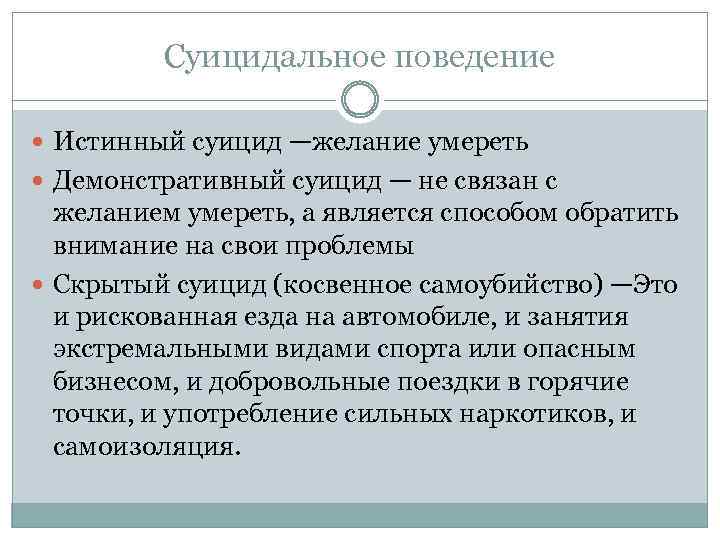 Суицидальное поведение

Истинный суицид —желание умереть

Демонстративный суицид — не связан с желанием умереть, а является способом обратить внимание на свои проблемы

Скрытый суицид (косвенное самоубийство) —Это и рискованная езда на автомобиле, и занятия экстремальными видами спорта или опасным бизнесом, и добровольные поездки в горячие точки, и употребление сильных наркотиков, и самоизоляция.